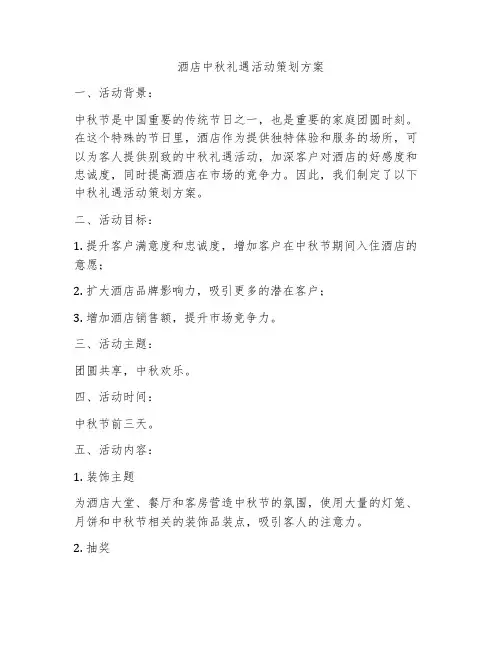 酒店中秋礼遇活动策划方案

一、活动背景：

中秋节是中国重要的传统节日之一，也是重要的家庭团圆时刻。在这个特殊的节日里，酒店作为提供独特体验和服务的场所，可以为客人提供别致的中秋礼遇活动，加深客户对酒店的好感度和忠诚度，同时提高酒店在市场的竞争力。因此，我们制定了以下中秋礼遇活动策划方案。

二、活动目标：

1. 提升客户满意度和忠诚度，增加客户在中秋节期间入住酒店的意愿；

2. 扩大酒店品牌影响力，吸引更多的潜在客户；

3. 增加酒店销售额，提升市场竞争力。

三、活动主题：

团圆共享，中秋欢乐。

四、活动时间：

中秋节前三天。

五、活动内容：

1. 装饰主题

为酒店大堂、餐厅和客房营造中秋节的氛围，使用大量的灯笼、月饼和中秋节相关的装饰品装点，吸引客人的注意力。

2. 抽奖